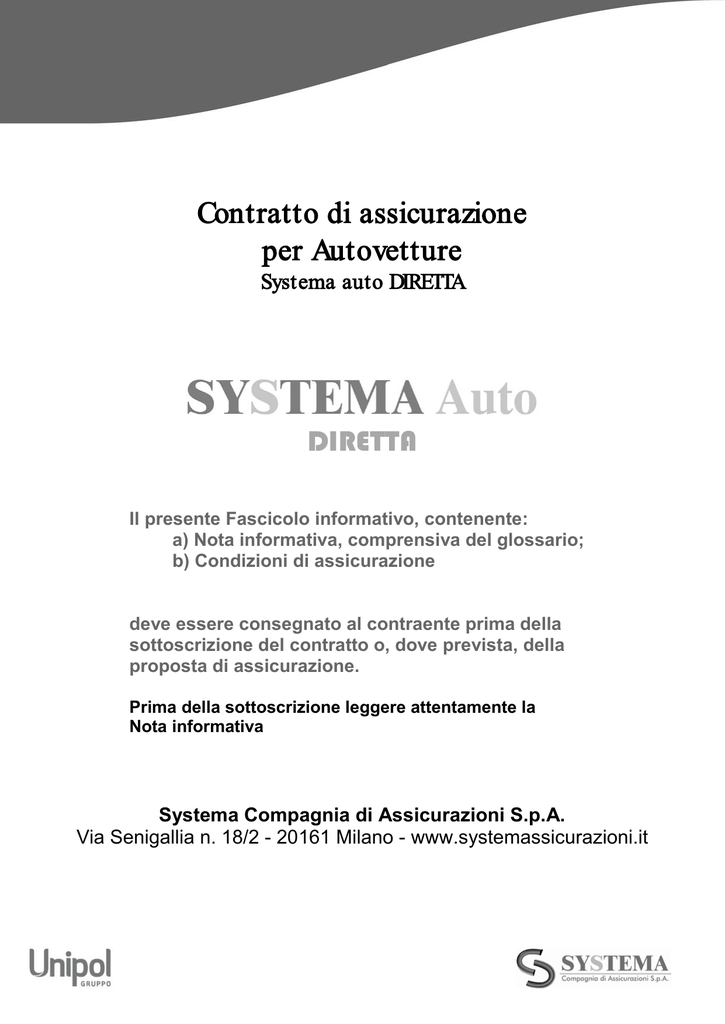 Contratto di assicurazione
per Autovetture
Systema auto DIRETTA

SYSTEMA Auto
DIRETTA

Il presente Fascicolo informativo, contenente:
a) Nota informativa, comprensiva del glossario;
b) Condizioni di assicurazione

deve essere consegnato al contraente prima della sottoscrizione del contratto o, dove prevista, della proposta di assicurazione.

Prima della sottoscrizione leggere attentamente la Nota informativa

Systema Compagnia di Assicurazioni S.p.A.
Via Senigallia n. 18/2 - 20161 Milano - www.systemassicurazioni.it

Unipol
GRUPPO

SYSTEMA
Compagnia di Assicurazioni S.p.A.